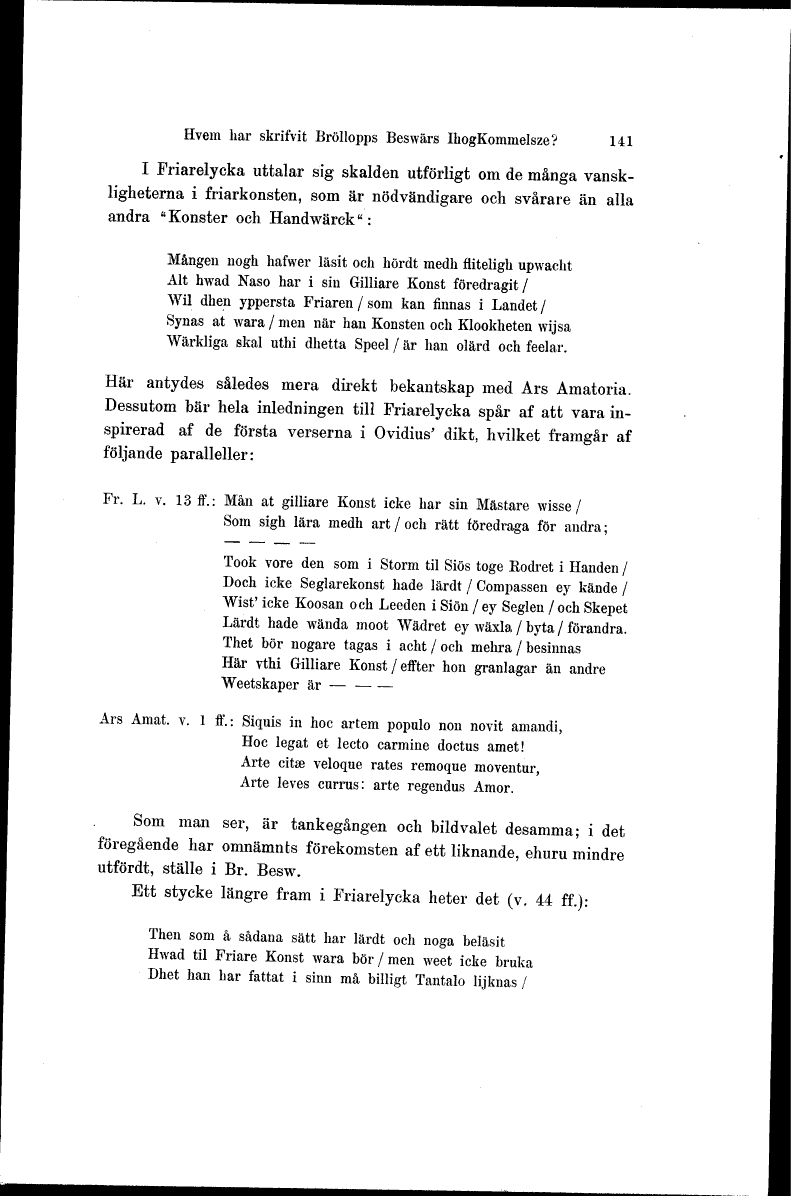 Hvem har skrifvit Bröllopps Beswärs IhogKommelsze? 141

I Friarelycka uttalar sig skalden utförligt om de många vanskligheterna i friarkonsten, som är nödvändigare och svårare än alla andra "Konster och Handwärck":

Mången nogh hafwer läsit och hördt medh fliteligh upwacht
Alt hwad Naso har i sin Gilliare Konst föredragit /
Wil dhen yppersta Friaren / som kan finnas i Landet /
Synas at wara / men när han Konsten och Klookheten wijsa
Wärkliga skal uthi dhetta Speel / är han olärd och feelar.

Här antydes således mera direkt bekantskap med Ars Amatoria. Dessutom bär hela inledningen till Friarelycka spår af att vara inspirerad af de första verserna i Ovidius' dikt, hvilket framgår af följande paralleller:

Fr. L. v. 13 ff.: Mån at gilliare Konst icke har sin Mästare wisse /
Som sigh lära medh art / och rätt föredraga för andra;
— — — —
Took vore den som i Storm til Siös toge Rodret i Handen /
Doch icke Seglarekonst hade lärdt / Compassen ey kände /
Wist' icke Koosan och Leeden i Siön / ey Seglen / och Skepet
Lärdt hade wända moot Wädret ey wäxla / byta / förandra.
Thet bör nogare tagas i acht / och mehra / besinnas
Här vthi Gilliare Konst / effter hon granlagar än andre
Weetskaper är — — —

Ars Amat. v. 1 ff.: Siquis in hoc artem populo non novit amandi,
Hoc legat et lecto carmine doctus amet!
Arte citæ veloque rates remoque moventur,
Arte leves currus: arte regendus Amor.

Som man ser, är tankegången och bildvalet desamma; i det föregående har omnämnts förekomsten af ett liknande, ehuru mindre utfördt, ställe i Br. Besw.

Ett stycke längre fram i Friarelycka heter det (v. 44 ff.):

Then som å sådana sätt har lärdt och noga beläsit
Hwad til Friare Konst wara bör / men weet icke bruka
Dhet han har fattat i sinn må billigt Tantalo lijknas /